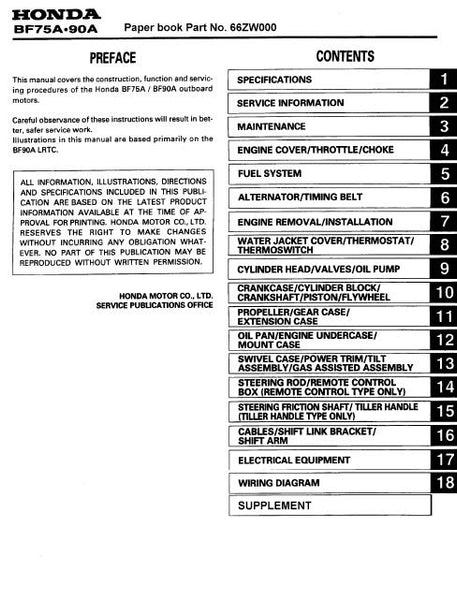 HONDA
BF75A•90A Paper book Part No. 66ZW000

PREFACE

This manual covers the construction, function and servicing procedures of the Honda BF75A / BF90A outboard motors.

Careful observance of these instructions will result in better, safer service work.
Illustrations in this manual are based primarily on the BF90A LRTC.

ALL INFORMATION, ILLUSTRATIONS, DIRECTIONS AND SPECIFICATIONS INCLUDED IN THIS PUBLICATION ARE BASED ON THE LATEST PRODUCT INFORMATION AVAILABLE AT THE TIME OF APPROVAL FOR PRINTING. HONDA MOTOR CO., LTD. RESERVES THE RIGHT TO MAKE CHANGES WITHOUT INCURRING ANY OBLIGATION WHATEVER. NO PART OF THIS PUBLICATION MAY BE REPRODUCED WITHOUT WRITTEN PERMISSION.

HONDA MOTOR CO., LTD.
SERVICE PUBLICATIONS OFFICE

CONTENTS

| | |
|---|---|
| SPECIFICATIONS | 1 |
| SERVICE INFORMATION | 2 |
| MAINTENANCE | 3 |
| ENGINE COVER/THROTTLE/CHOKE | 4 |
| FUEL SYSTEM | 5 |
| ALTERNATOR/TIMING BELT | 6 |
| ENGINE REMOVAL/INSTALLATION | 7 |
| WATER JACKET COVER/THERMOSTAT/ THERMOSWITCH | 8 |
| CYLINDER HEAD/VALVES/OIL PUMP | 9 |
| CRANKCASE/CYLINDER BLOCK/ CRANKSHAFT/PISTON/FLYWHEEL | 10 |
| PROPELLER/GEAR CASE/ EXTENSION CASE | 11 |
| OIL PAN/ENGINE UNDERCASE/ MOUNT CASE | 12 |
| SWIVEL CASE/POWER TRIM/TILT ASSEMBLY/GAS ASSISTED ASSEMBLY | 13 |
| STEERING ROD/REMOTE CONTROL BOX (REMOTE CONTROL TYPE ONLY) | 14 |
| STEERING FRICTION SHAFT/ TILLER HANDLE (TILLER HANDLE TYPE ONLY) | 15 |
| CABLES/SHIFT LINK BRACKET/ SHIFT ARM | 16 |
| ELECTRICAL EQUIPMENT | 17 |
| WIRING DIAGRAM | 18 |
| SUPPLEMENT | |